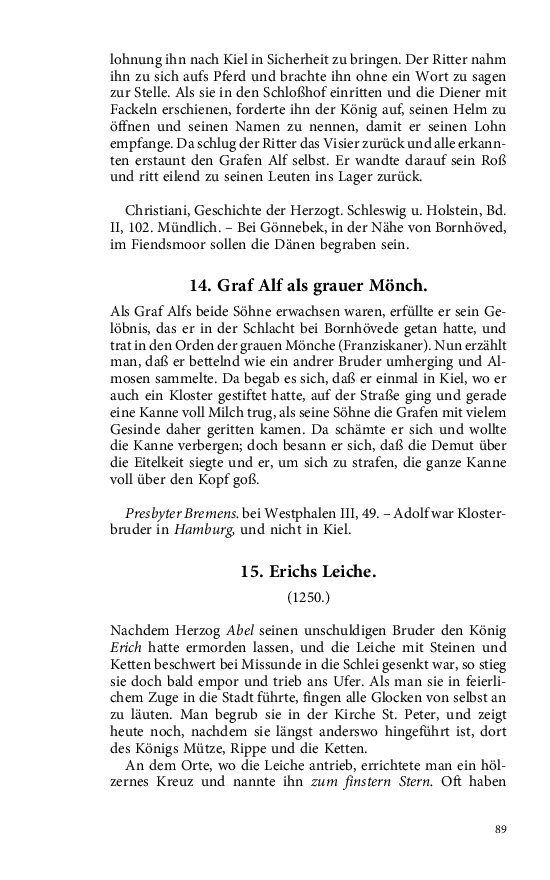 lohnung ihn nach Kiel in Sicherheit zu bringen. Der Ritter nahm ihn zu sich aufs Pferd und brachte ihn ohne ein Wort zu sagen zur Stelle. Als sie in den Schloßhof einritten und die Diener mit Fackeln erschienen, forderte ihn der König auf, seinen Helm zu öffnen und seinen Namen zu nennen, damit er seinen Lohn empfange. Da schlug der Ritter das Visier zurück und alle erkannten erstaunt den Grafen Alf selbst. Er wandte darauf sein Roß und ritt eilend zu seinen Leuten ins Lager zurück.

Christiani, Geschichte der Herzogt. Schleswig u. Holstein, Bd. II, 102. Mündlich. – Bei Gönnebek, in der Nähe von Bornhöved, im Fiendsmoor sollen die Dänen begraben sein.

14. Graf Alf als grauer Mönch.

Als Graf Alfs beide Söhne erwachsen waren, erfüllte er sein Gelöbnis, das er in der Schlacht bei Bornhövede getan hatte, und trat in den Orden der grauen Mönche (Franziskaner). Nun erzählt man, daß er bettelnd wie ein andrer Bruder umherging und Almosen sammelte. Da begab es sich, daß er einmal in Kiel, wo er auch ein Kloster gestiftet hatte, auf der Straße ging und gerade eine Kanne voll Milch trug, als seine Söhne die Grafen mit vielem Gesinde daher geritten kamen. Da schämte er sich und wollte die Kanne verbergen; doch besann er sich, daß die Demut über die Eitelkeit siegte und er, um sich zu strafen, die ganze Kanne voll über den Kopf goß.

Presbyter Bremens. bei Westphalen III, 49. – Adolf war Klosterbruder in Hamburg, und nicht in Kiel.

15. Erichs Leiche.

(1250.)

Nachdem Herzog Abel seinen unschuldigen Bruder den König Erich hatte ermorden lassen, und die Leiche mit Steinen und Ketten beschwert bei Missunde in die Schlei gesenkt war, so stieg sie doch bald empor und trieb ans Ufer. Als man sie in feierlichem Zuge in die Stadt führte, fingen alle Glocken von selbst an zu läuten. Man begrub sie in der Kirche St. Peter, und zeigt heute noch, nachdem sie längst anderswo hingeführt ist, dort des Königs Mütze, Rippe und die Ketten.

An dem Orte, wo die Leiche antrieb, errichtete man ein hölzernes Kreuz und nannte ihn zum finstern Stern. Oft haben

89